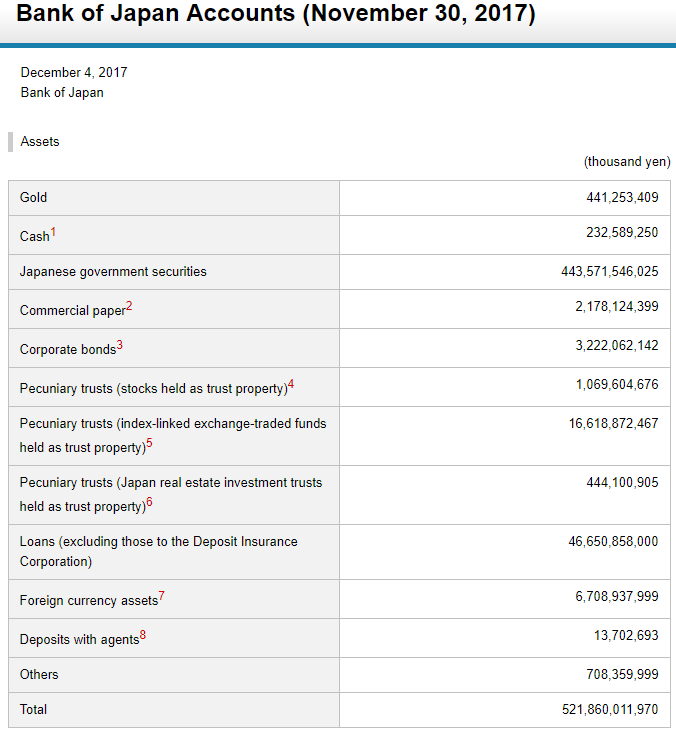 Bank of Japan Accounts (November 30, 2017)

December 4, 2017
Bank of Japan

Assets

(thousand yen)

| | |
|---|---|
| Gold | 441,253,409 |
| Cash$^1$ | 232,589,250 |
| Japanese government securities | 443,571,546,025 |
| Commercial paper$^2$ | 2,178,124,399 |
| Corporate bonds$^3$ | 3,222,062,142 |
| Pecuniary trusts (stocks held as trust property)$^4$ | 1,069,604,676 |
| Pecuniary trusts (index-linked exchange-traded funds held as trust property)$^5$ | 16,618,872,467 |
| Pecuniary trusts (Japan real estate investment trusts held as trust property)$^6$ | 444,100,905 |
| Loans (excluding those to the Deposit Insurance Corporation) | 46,650,858,000 |
| Foreign currency assets$^7$ | 6,708,937,999 |
| Deposits with agents$^8$ | 13,702,693 |
| Others | 708,359,999 |
| Total | 521,860,011,970 |